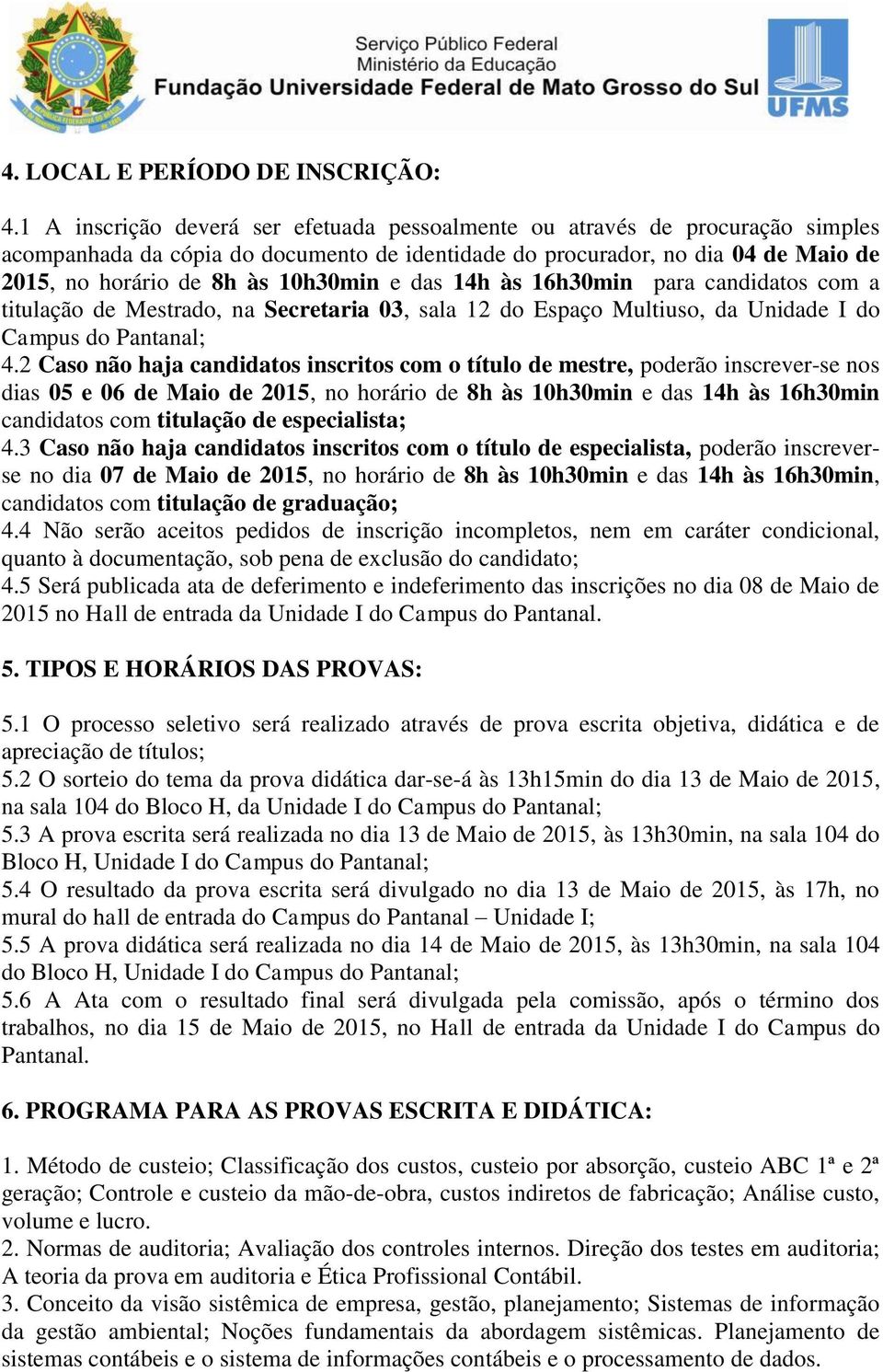 Serviço Público Federal
Ministério da Educação
Fundação Universidade Federal de Mato Grosso do Sul
UFMS

4. LOCAL E PERÍODO DE INSCRIÇÃO:

4.1 A inscrição deverá ser efetuada pessoalmente ou através de procuração simples acompanhada da cópia do documento de identidade do procurador, no dia 04 de Maio de 2015, no horário de 8h às 10h30min e das 14h às 16h30min para candidatos com a titulação de Mestrado, na Secretaria 03, sala 12 do Espaço Multiuso, da Unidade I do Campus do Pantanal;
4.2 Caso não haja candidatos inscritos com o título de mestre, poderão inscrever-se nos dias 05 e 06 de Maio de 2015, no horário de 8h às 10h30min e das 14h às 16h30min candidatos com titulação de especialista;
4.3 Caso não haja candidatos inscritos com o título de especialista, poderão inscrever-se no dia 07 de Maio de 2015, no horário de 8h às 10h30min e das 14h às 16h30min, candidatos com titulação de graduação;
4.4 Não serão aceitos pedidos de inscrição incompletos, nem em caráter condicional, quanto à documentação, sob pena de exclusão do candidato;
4.5 Será publicada ata de deferimento e indeferimento das inscrições no dia 08 de Maio de 2015 no Hall de entrada da Unidade I do Campus do Pantanal.

5. TIPOS E HORÁRIOS DAS PROVAS:

5.1 O processo seletivo será realizado através de prova escrita objetiva, didática e de apreciação de títulos;
5.2 O sorteio do tema da prova didática dar-se-á às 13h15min do dia 13 de Maio de 2015, na sala 104 do Bloco H, da Unidade I do Campus do Pantanal;
5.3 A prova escrita será realizada no dia 13 de Maio de 2015, às 13h30min, na sala 104 do Bloco H, Unidade I do Campus do Pantanal;
5.4 O resultado da prova escrita será divulgado no dia 13 de Maio de 2015, às 17h, no mural do hall de entrada do Campus do Pantanal – Unidade I;
5.5 A prova didática será realizada no dia 14 de Maio de 2015, às 13h30min, na sala 104 do Bloco H, Unidade I do Campus do Pantanal;
5.6 A Ata com o resultado final será divulgada pela comissão, após o término dos trabalhos, no dia 15 de Maio de 2015, no Hall de entrada da Unidade I do Campus do Pantanal.

6. PROGRAMA PARA AS PROVAS ESCRITA E DIDÁTICA:

1. Método de custeio; Classificação dos custos, custeio por absorção, custeio ABC 1ª e 2ª geração; Controle e custeio da mão-de-obra, custos indiretos de fabricação; Análise custo, volume e lucro.
2. Normas de auditoria; Avaliação dos controles internos. Direção dos testes em auditoria; A teoria da prova em auditoria e Ética Profissional Contábil.
3. Conceito da visão sistêmica de empresa, gestão, planejamento; Sistemas de informação da gestão ambiental; Noções fundamentais da abordagem sistêmicas. Planejamento de sistemas contábeis e o sistema de informações contábeis e o processamento de dados.